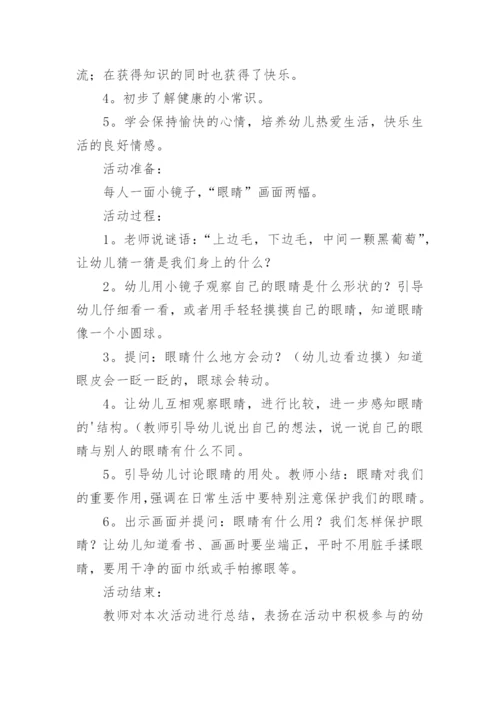 流；在获得知识的同时也获得了快乐。

4。初步了解健康的小常识。

5。学会保持愉快的心情，培养幼儿热爱生活，快乐生活的良好情感。

活动准备：

每人一面小镜子，“眼睛”画面两幅。

活动过程：

1。老师说谜语：“上边毛，下边毛，中间一颗黑葡萄”，让幼儿猜一猜是我们身上的什么？

2。幼儿用小镜子观察自己的眼睛是什么形状的？引导幼儿仔细看一看，或者用手轻轻摸摸自己的眼睛，知道眼睛像一个小圆球。

3。提问：眼睛什么地方会动？（幼儿边看边摸）知道眼皮会一眨一眨的，眼球会转动。

4。让幼儿互相观察眼睛，进行比较，进一步感知眼睛的'结构。（教师引导幼儿说出自己的想法，说一说自己的眼睛与别人的眼睛有什么不同。

5。引导幼儿讨论眼睛的用处。教师小结：眼睛对我们的重要作用，强调在日常生活中要特别注意保护我们的眼睛。

6。出示画面并提问：眼睛有什么用？我们怎样保护眼睛？让幼儿知道看书、画画时要坐端正，平时不用脏手揉眼睛，要用干净的面巾纸或手帕擦眼等。

活动结束：

教师对本次活动进行总结，表扬在活动中积极参与的幼